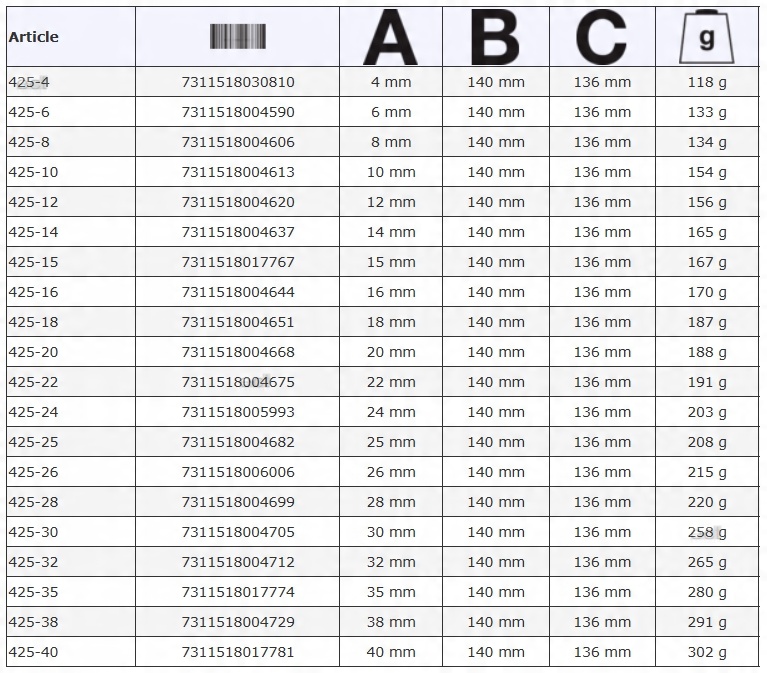 | Article | | A | B | C | g |
|---|---|---|---|---|---|
| 425-4 | 7311518030810 | 4 mm | 140 mm | 136 mm | 118 g |
| 425-6 | 7311518004590 | 6 mm | 140 mm | 136 mm | 133 g |
| 425-8 | 7311518004606 | 8 mm | 140 mm | 136 mm | 134 g |
| 425-10 | 7311518004613 | 10 mm | 140 mm | 136 mm | 154 g |
| 425-12 | 7311518004620 | 12 mm | 140 mm | 136 mm | 156 g |
| 425-14 | 7311518004637 | 14 mm | 140 mm | 136 mm | 165 g |
| 425-15 | 7311518017767 | 15 mm | 140 mm | 136 mm | 167 g |
| 425-16 | 7311518004644 | 16 mm | 140 mm | 136 mm | 170 g |
| 425-18 | 7311518004651 | 18 mm | 140 mm | 136 mm | 187 g |
| 425-20 | 7311518004668 | 20 mm | 140 mm | 136 mm | 188 g |
| 425-22 | 7311518004675 | 22 mm | 140 mm | 136 mm | 191 g |
| 425-24 | 7311518005993 | 24 mm | 140 mm | 136 mm | 203 g |
| 425-25 | 7311518004682 | 25 mm | 140 mm | 136 mm | 208 g |
| 425-26 | 7311518006006 | 26 mm | 140 mm | 136 mm | 215 g |
| 425-28 | 7311518004699 | 28 mm | 140 mm | 136 mm | 220 g |
| 425-30 | 7311518004705 | 30 mm | 140 mm | 136 mm | 258 g |
| 425-32 | 7311518004712 | 32 mm | 140 mm | 136 mm | 265 g |
| 425-35 | 7311518017774 | 35 mm | 140 mm | 136 mm | 280 g |
| 425-38 | 7311518004729 | 38 mm | 140 mm | 136 mm | 291 g |
| 425-40 | 7311518017781 | 40 mm | 140 mm | 136 mm | 302 g |